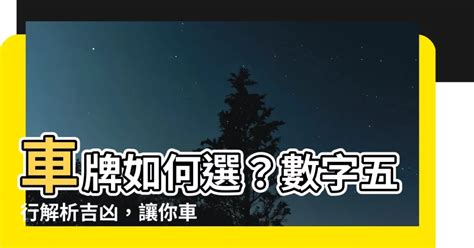 車牌如何選？數字五行解析吉凶，讓你車